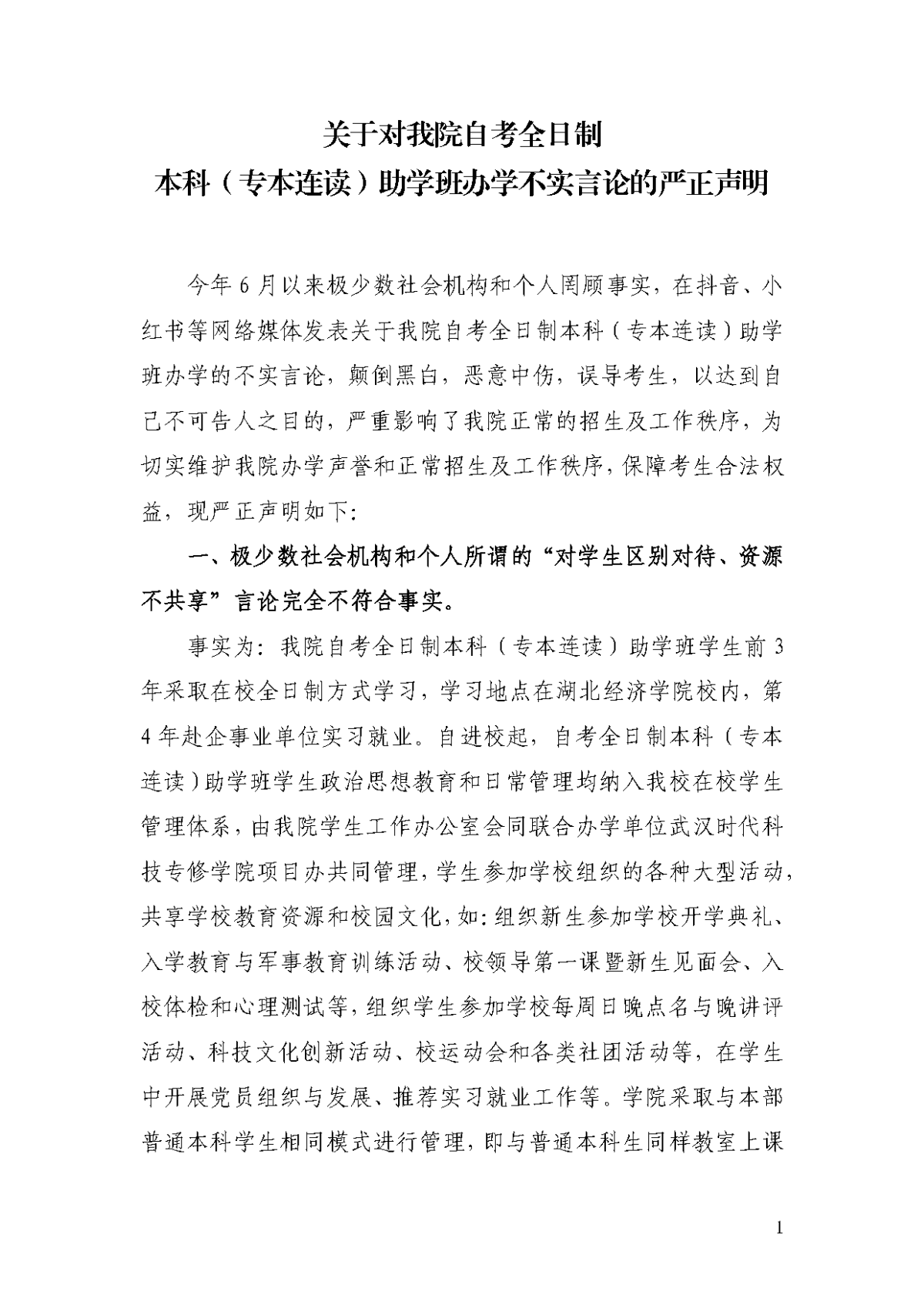 关于对我院自考全日制
本科（专本连读）助学班办学不实言论的严正声明

今年6月以来极少数社会机构和个人罔顾事实，在抖音、小红书等网络媒体发表关于我院自考全日制本科（专本连读）助学班办学的不实言论，颠倒黑白，恶意中伤，误导考生，以达到自己不可告人之目的，严重影响了我院正常的招生及工作秩序，为切实维护我院办学声誉和正常招生及工作秩序，保障考生合法权益，现严正声明如下：

一、极少数社会机构和个人所谓的“对学生区别对待、资源不共享”言论完全不符合事实。

事实为：我院自考全日制本科（专本连读）助学班学生前3年采取在校全日制方式学习，学习地点在湖北经济学院校内，第4年赴企事业单位实习就业。自进校起，自考全日制本科（专本连读）助学班学生政治思想教育和日常管理均纳入我校在校学生管理体系，由我院学生工作办公室会同联合办学单位武汉时代科技专修学院项目办共同管理，学生参加学校组织的各种大型活动，共享学校教育资源和校园文化，如：组织新生参加学校开学典礼、入学教育与军事教育训练活动、校领导第一课暨新生见面会、入校体检和心理测试等，组织学生参加学校每周日晚点名与晚讲评活动、科技文化创新活动、校运动会和各类社团活动等，在学生中开展党员组织与发展、推荐实习就业工作等。学院采取与本部普通本科学生相同模式进行管理，即与普通本科生同样教室上课

1